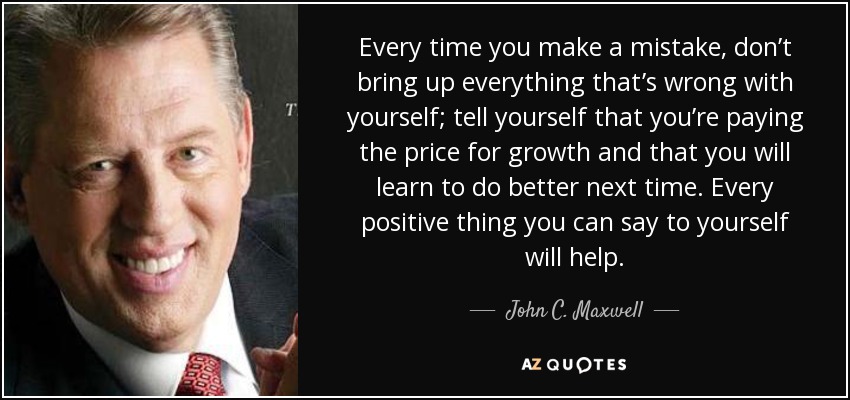 Every time you make a mistake, don't bring up everything that's wrong with yourself; tell yourself that you're paying the price for growth and that you will learn to do better next time. Every positive thing you can say to yourself will help.

— John C. Maxwell —

AZ QUOTES